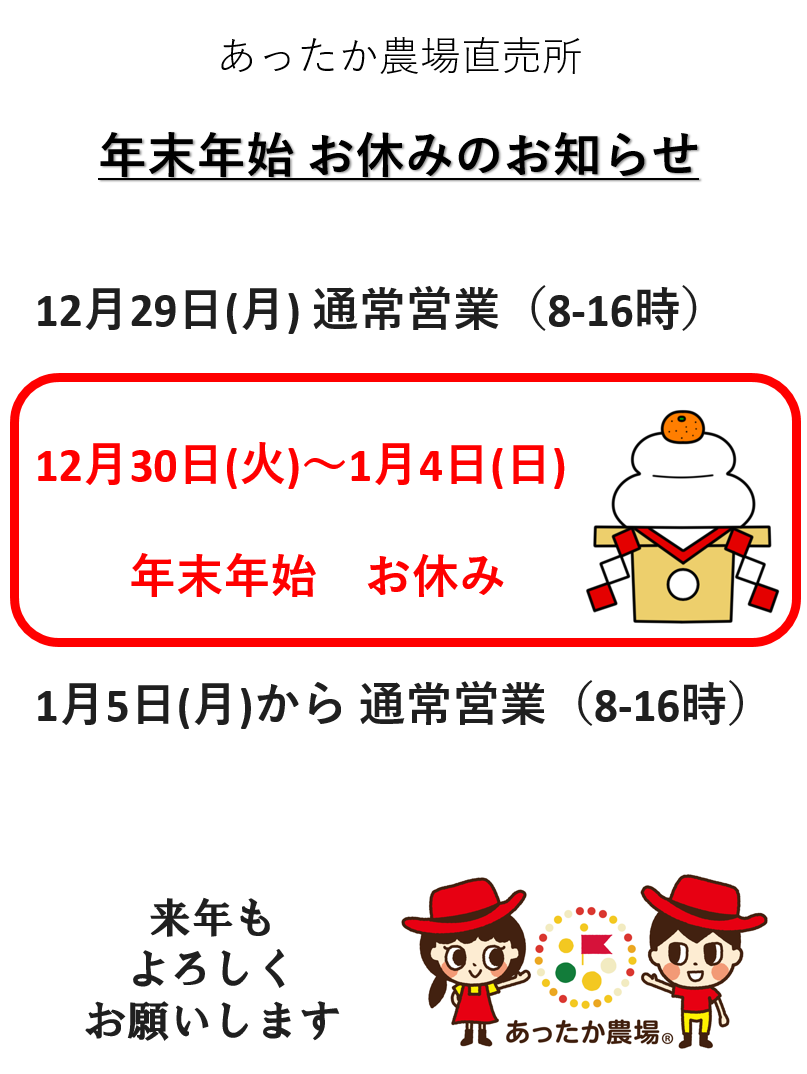 あったか農場直売所

年末年始 お休みのお知らせ

12月29日(月) 通常営業（8-16時）

12月30日(火)～1月4日(日)

年末年始　お休み

1月5日(月)から 通常営業（8-16時）

来年も
よろしく
お願いします

あったか農場®